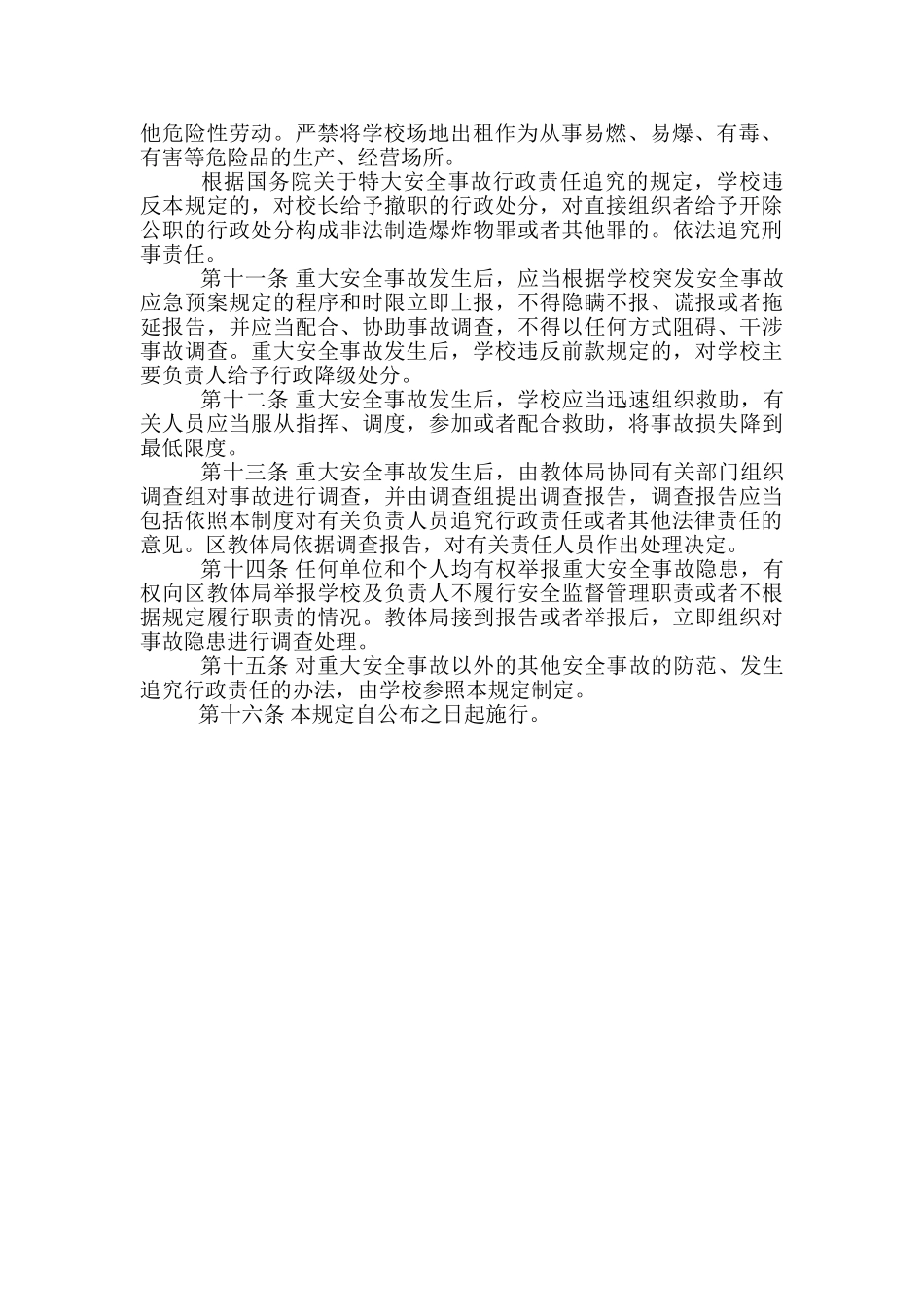 他危险性劳动。严禁将学校场地出租作为从事易燃、易爆、有毒、有害等危险品的生产、经营场所。

根据国务院关于特大安全事故行政责任追究的规定，学校违反本规定的，对校长给予撤职的行政处分，对直接组织者给予开除公职的行政处分构成非法制造爆炸物罪或者其他罪的。依法追究刑事责任。

第十一条 重大安全事故发生后，应当根据学校突发安全事故应急预案规定的程序和时限立即上报，不得隐瞒不报、谎报或者拖延报告，并应当配合、协助事故调查，不得以任何方式阻碍、干涉事故调查。重大安全事故发生后，学校违反前款规定的，对学校主要负责人给予行政降级处分。

第十二条 重大安全事故发生后，学校应当迅速组织救助，有关人员应当服从指挥、调度，参加或者配合救助，将事故损失降到最低限度。

第十三条 重大安全事故发生后，由教体局协同有关部门组织调查组对事故进行调查，并由调查组提出调查报告，调查报告应当包括依照本制度对有关负责人员追究行政责任或者其他法律责任的意见。区教体局依据调查报告，对有关责任人员作出处理决定。

第十四条 任何单位和个人均有权举报重大安全事故隐患，有权向区教体局举报学校及负责人不履行安全监督管理职责或者不根据规定履行职责的情况。教体局接到报告或者举报后，立即组织对事故隐患进行调查处理。

第十五条 对重大安全事故以外的其他安全事故的防范、发生追究行政责任的办法，由学校参照本规定制定。

第十六条 本规定自公布之日起施行。